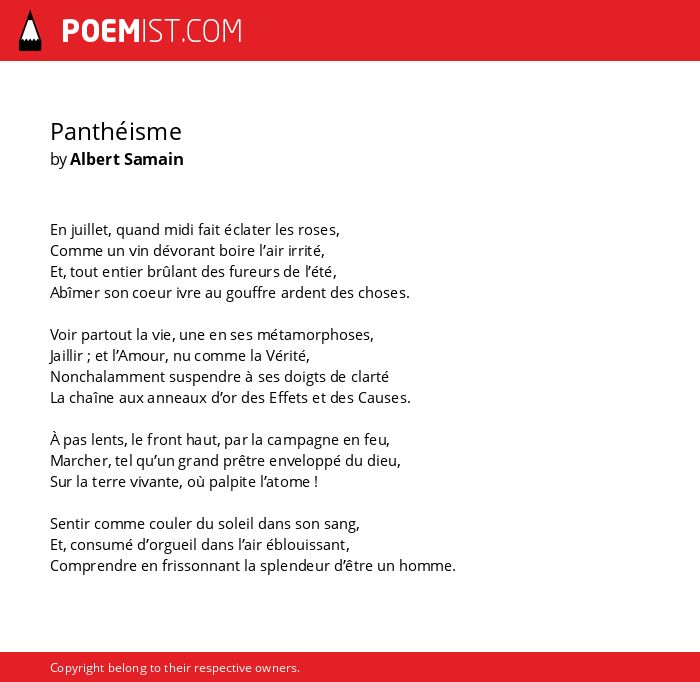 POEMIST.COM

Panthéisme
by Albert Samain

En juillet, quand midi fait éclater les roses,
Comme un vin dévorant boire l'air irrité,
Et, tout entier brûlant des fureurs de l'été,
Abîmer son coeur ivre au gouffre ardent des choses.

Voir partout la vie, une en ses métamorphoses,
Jaillir ; et l'Amour, nu comme la Vérité,
Nonchalamment suspendre à ses doigts de clarté
La chaîne aux anneaux d'or des Effets et des Causes.

À pas lents, le front haut, par la campagne en feu,
Marcher, tel qu'un grand prêtre enveloppé du dieu,
Sur la terre vivante, où palpite l'atome !

Sentir comme couler du soleil dans son sang,
Et, consumé d'orgueil dans l'air éblouissant,
Comprendre en frissonnant la splendeur d'être un homme.

Copyright belong to their respective owners.